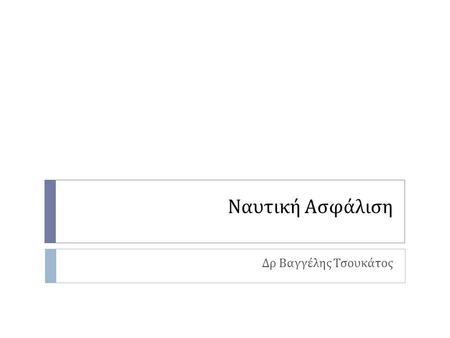 Ναυτική Ασφάλιση

Δρ Βαγγέλης Τσουκάτος